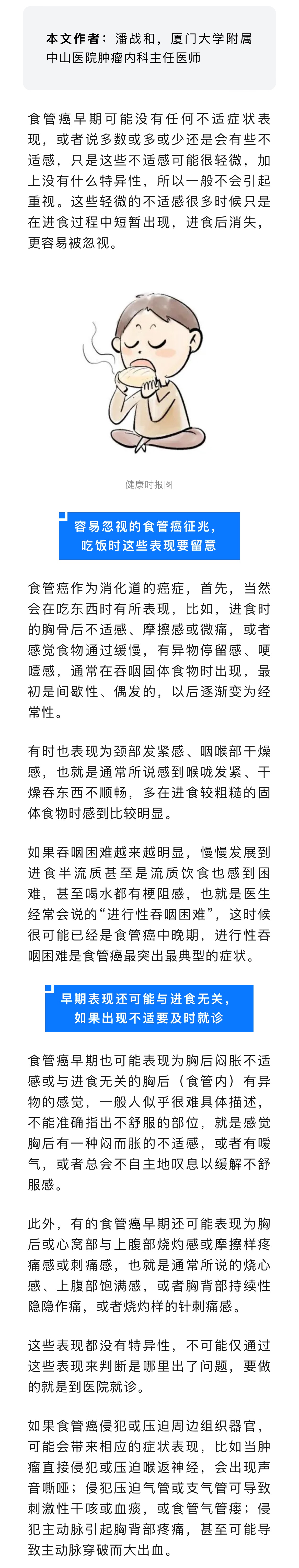 本文作者：潘战和，厦门大学附属中山医院肿瘤内科主任医师

食管癌早期可能没有任何不适症状表现，或者说多数或多或少还是会有些不适感，只是这些不适感可能很轻微，加上没有什么特异性，所以一般不会引起重视。这些轻微的不适感很多时候只是在进食过程中短暂出现，进食后消失，更容易被忽视。

健康时报图

容易忽视的食管癌征兆，吃饭时这些表现要留意

食管癌作为消化道的癌症，首先，当然会在吃东西时有所表现，比如，进食时的胸骨后不适感、摩擦感或微痛，或者感觉食物通过缓慢，有异物停留感、哽噎感，通常在吞咽固体食物时出现，最初是间歇性、偶发的，以后逐渐变为经常性。

有时也表现为颈部发紧感、咽喉部干燥感，也就是通常所说感到喉咙发紧、干燥吞东西不顺畅，多在进食较粗糙的固体食物时感到比较明显。

如果吞咽困难越来越明显，慢慢发展到进食半流质甚至是流质饮食也感到困难，甚至喝水都有梗阻感，也就是医生经常会说的“进行性吞咽困难”，这时候很可能已经是食管癌中晚期，进行性吞咽困难是食管癌最突出最典型的症状。

早期表现还可能与进食无关，如果出现不适要及时就诊

食管癌早期也可能表现为胸后闷胀不适感或与进食无关的胸后（食管内）有异物的感觉，一般人似乎很难具体描述，不能准确指出不舒服的部位，就是感觉胸后有一种闷而胀的不适感，或者有嗳气，或者总会不自主地叹息以缓解不舒服感。

此外，有的食管癌早期还可能表现为胸后或心窝部与上腹部烧灼感或摩擦样疼痛感或刺痛感，也就是通常所说的烧心感、上腹部饱满感，或者胸背部持续性隐隐作痛，或者烧灼样的针刺痛感。

这些表现都没有特异性，不可能仅通过这些表现来判断是哪里出了问题，要做的就是到医院就诊。

如果食管癌侵犯或压迫周边组织器官，可能会带来相应的症状表现，比如当肿瘤直接侵犯或压迫喉返神经，会出现声音嘶哑；侵犯压迫气管或支气管可导致刺激性干咳或血痰，或食管气管瘘；侵犯主动脉引起胸背部疼痛，甚至可能导致主动脉穿破而大出血。